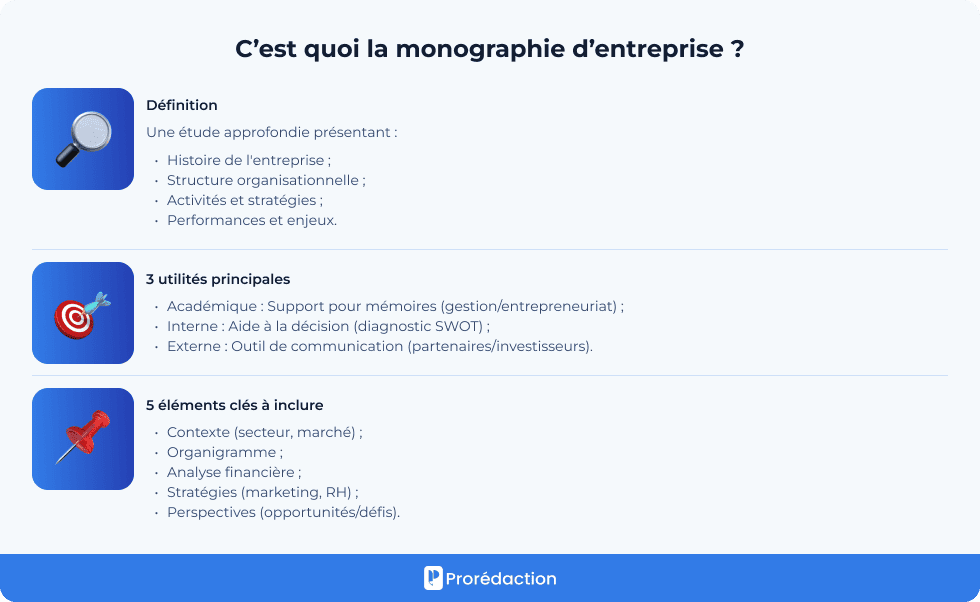 C'est quoi la monographie d'entreprise ?

Définition

Une étude approfondie présentant :

• Histoire de l'entreprise ;
• Structure organisationnelle ;
• Activités et stratégies ;
• Performances et enjeux.

3 utilités principales

• Académique : Support pour mémoires (gestion/entrepreneuriat) ;
• Interne : Aide à la décision (diagnostic SWOT) ;
• Externe : Outil de communication (partenaires/investisseurs).

5 éléments clés à inclure

• Contexte (secteur, marché) ;
• Organigramme ;
• Analyse financière ;
• Stratégies (marketing, RH) ;
• Perspectives (opportunités/défis).

Prorédaction